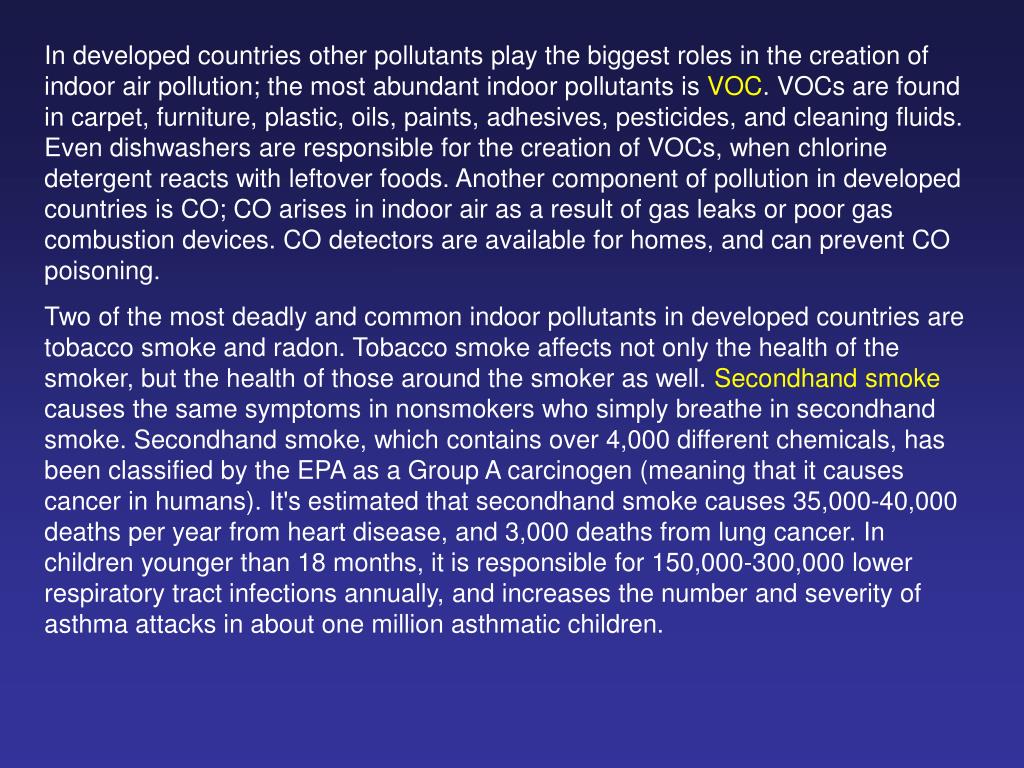 In developed countries other pollutants play the biggest roles in the creation of indoor air pollution; the most abundant indoor pollutants is VOC. VOCs are found in carpet, furniture, plastic, oils, paints, adhesives, pesticides, and cleaning fluids. Even dishwashers are responsible for the creation of VOCs, when chlorine detergent reacts with leftover foods. Another component of pollution in developed countries is CO; CO arises in indoor air as a result of gas leaks or poor gas combustion devices. CO detectors are available for homes, and can prevent CO poisoning.

Two of the most deadly and common indoor pollutants in developed countries are tobacco smoke and radon. Tobacco smoke affects not only the health of the smoker, but the health of those around the smoker as well. Secondhand smoke causes the same symptoms in nonsmokers who simply breathe in secondhand smoke. Secondhand smoke, which contains over 4,000 different chemicals, has been classified by the EPA as a Group A carcinogen (meaning that it causes cancer in humans). It's estimated that secondhand smoke causes 35,000-40,000 deaths per year from heart disease, and 3,000 deaths from lung cancer. In children younger than 18 months, it is responsible for 150,000-300,000 lower respiratory tract infections annually, and increases the number and severity of asthma attacks in about one million asthmatic children.